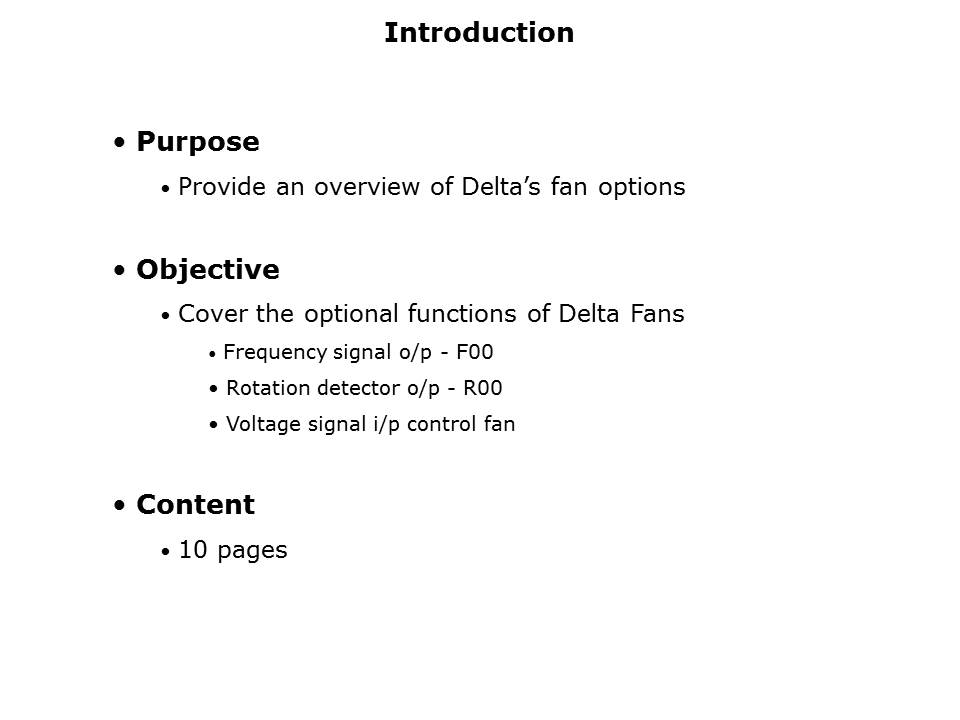 Introduction

• Purpose

• Provide an overview of Delta's fan options

• Objective

• Cover the optional functions of Delta Fans

• Frequency signal o/p - F00

• Rotation detector o/p - R00

• Voltage signal i/p control fan

• Content

• 10 pages